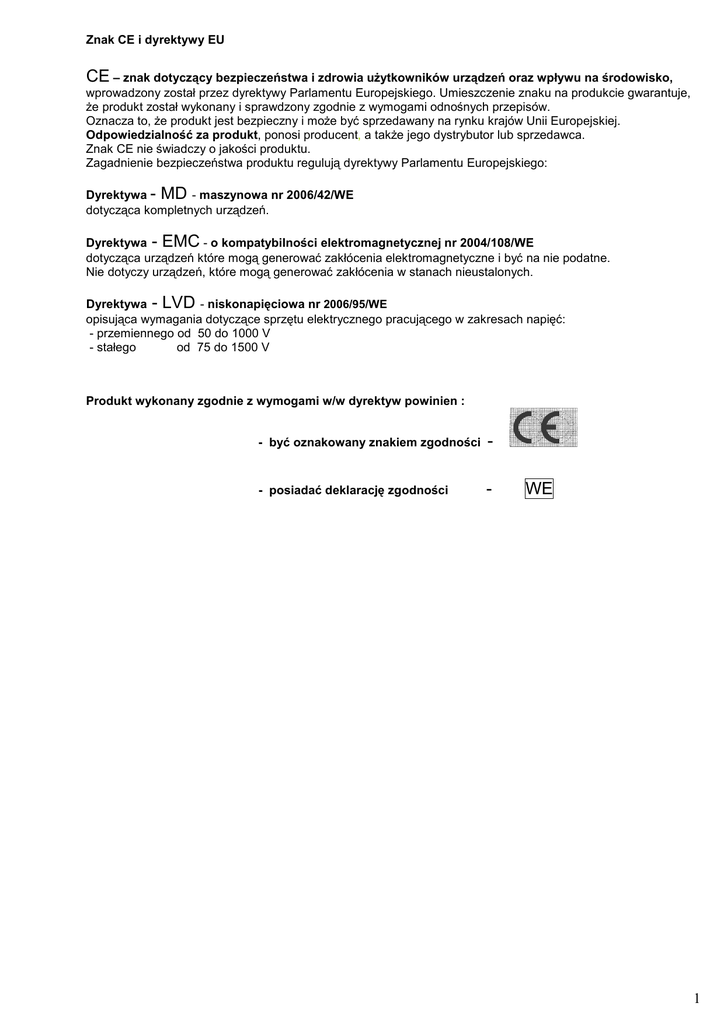 Znak CE i dyrektywy EU

CE – znak dotyczący bezpieczeństwa i zdrowia użytkowników urządzeń oraz wpływu na środowisko, wprowadzony został przez dyrektywy Parlamentu Europejskiego. Umieszczenie znaku na produkcie gwarantuje, że produkt został wykonany i sprawdzony zgodnie z wymogami odnośnych przepisów.
Oznacza to, że produkt jest bezpieczny i może być sprzedawany na rynku krajów Unii Europejskiej.
Odpowiedzialność za produkt, ponosi producent, a także jego dystrybutor lub sprzedawca.
Znak CE nie świadczy o jakości produktu.
Zagadnienie bezpieczeństwa produktu regulują dyrektywy Parlamentu Europejskiego:

Dyrektywa - MD - maszynowa nr 2006/42/WE
dotycząca kompletnych urządzeń.

Dyrektywa - EMC - o kompatybilności elektromagnetycznej nr 2004/108/WE
dotycząca urządzeń które mogą generować zakłócenia elektromagnetyczne i być na nie podatne.
Nie dotyczy urządzeń, które mogą generować zakłócenia w stanach nieustalonych.

Dyrektywa - LVD - niskonapięciowa nr 2006/95/WE
opisująca wymagania dotyczące sprzętu elektrycznego pracującego w zakresach napięć:
- przemiennego od 50 do 1000 V
- stałego od 75 do 1500 V

Produkt wykonany zgodnie z wymogami w/w dyrektyw powinien :

- być oznakowany znakiem zgodności - CE

- posiadać deklarację zgodności - WE

1